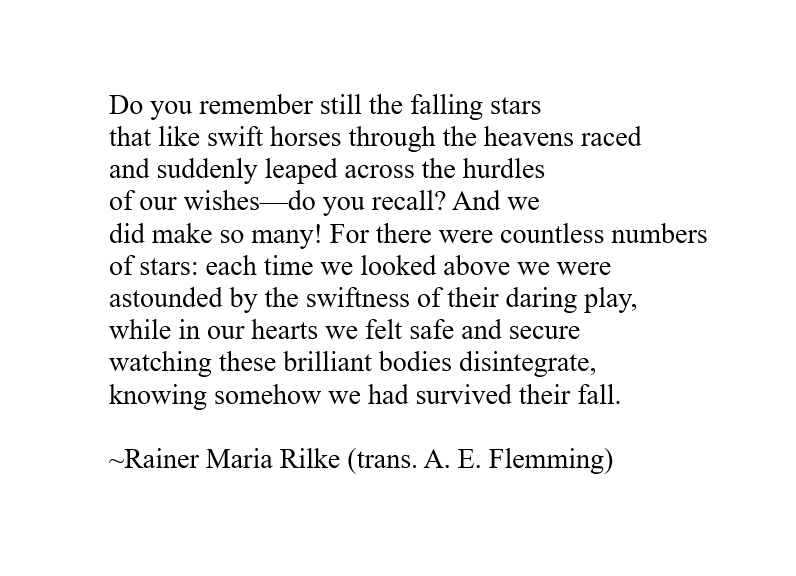 Do you remember still the falling stars
that like swift horses through the heavens raced
and suddenly leaped across the hurdles
of our wishes—do you recall? And we
did make so many! For there were countless numbers
of stars: each time we looked above we were
astounded by the swiftness of their daring play,
while in our hearts we felt safe and secure
watching these brilliant bodies disintegrate,
knowing somehow we had survived their fall.

~Rainer Maria Rilke (trans. A. E. Flemming)